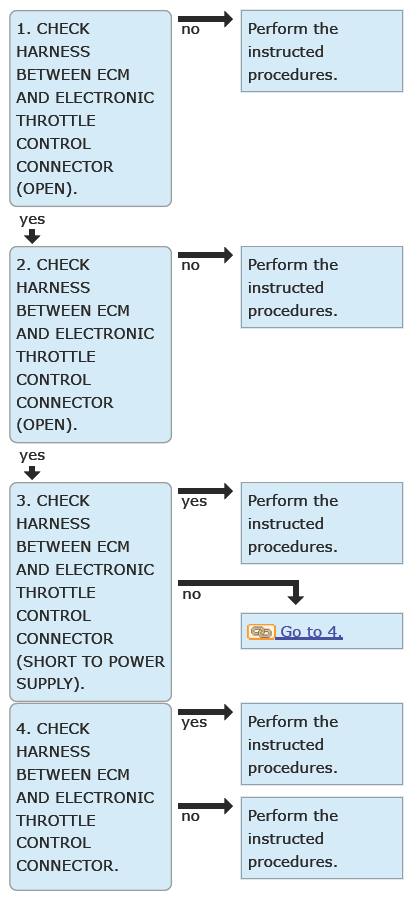 1. CHECK HARNESS BETWEEN ECM AND ELECTRONIC THROTTLE CONTROL CONNECTOR (OPEN).

no

Perform the instructed procedures.

yes

2. CHECK HARNESS BETWEEN ECM AND ELECTRONIC THROTTLE CONTROL CONNECTOR (OPEN).

no

Perform the instructed procedures.

yes

3. CHECK HARNESS BETWEEN ECM AND ELECTRONIC THROTTLE CONTROL CONNECTOR (SHORT TO POWER SUPPLY).

yes

Perform the instructed procedures.

no

Go to 4.

4. CHECK HARNESS BETWEEN ECM AND ELECTRONIC THROTTLE CONTROL CONNECTOR.

yes

Perform the instructed procedures.

no

Perform the instructed procedures.